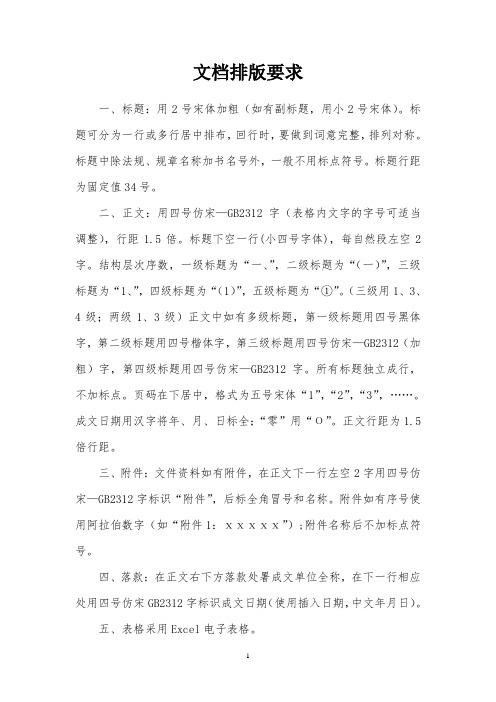 文档排版要求

一、标题：用 2 号宋体加粗（如有副标题，用小 2 号宋体）。标题可分为一行或多行居中排布，回行时，要做到词意完整，排列对称。标题中除法规、规章名称加书名号外，一般不用标点符号。标题行距为固定值 34 号。

二、正文：用四号仿宋—GB2312 字（表格内文字的字号可适当调整），行距 1.5 倍。标题下空一行(小四号字体)，每自然段左空 2 字。结构层次序数，一级标题为“一、”，二级标题为“(一)”，三级标题为“1、”，四级标题为“(1)”，五级标题为“①”。(三级用 1、3、4 级；两级 1、3 级）正文中如有多级标题，第一级标题用四号黑体字，第二级标题用四号楷体字，第三级标题用四号仿宋—GB2312（加粗）字，第四级标题用四号仿宋—GB2312 字。所有标题独立成行，不加标点。页码在下居中，格式为五号宋体“1”，“2”，“3”，……。成文日期用汉字将年、月、日标全；“零”用“O”。正文行距为 1.5 倍行距。

三、附件：文件资料如有附件，在正文下一行左空 2 字用四号仿宋—GB2312 字标识“附件”，后标全角冒号和名称。附件如有序号使用阿拉伯数字（如“附件 1：xxxxx”）；附件名称后不加标点符号。

四、落款：在正文右下方落款处署成文单位全称，在下一行相应处用四号仿宋 GB2312 字标识成文日期（使用插入日期，中文年月日）。

五、表格采用 Excel 电子表格。

1